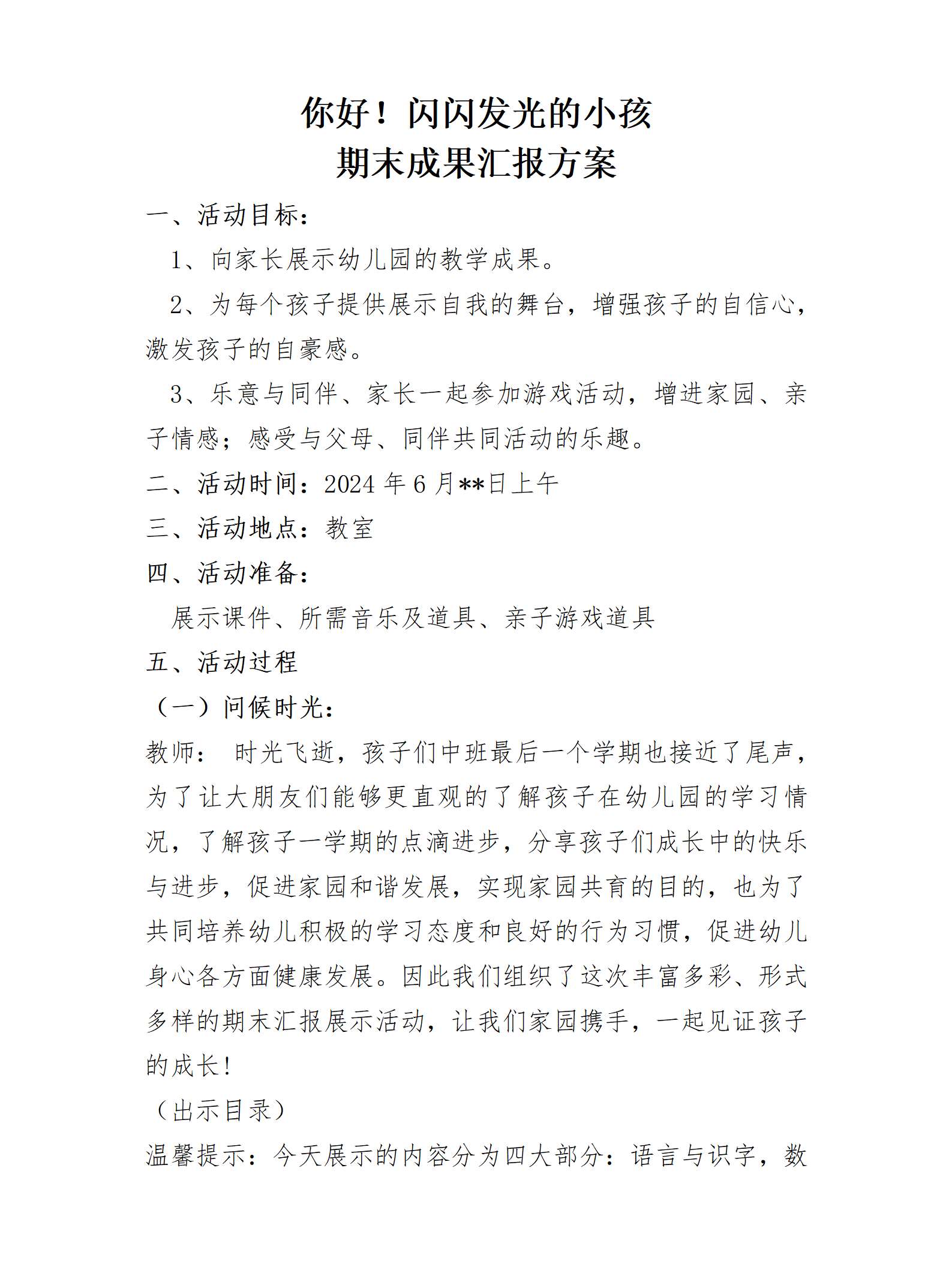 你好！闪闪发光的小孩
期末成果汇报方案

一、活动目标：

1、向家长展示幼儿园的教学成果。

2、为每个孩子提供展示自我的舞台，增强孩子的自信心，激发孩子的自豪感。

3、乐意与同伴、家长一起参加游戏活动，增进家园、亲子情感；感受与父母、同伴共同活动的乐趣。

二、活动时间：2024 年 6 月**日上午

三、活动地点：教室

四、活动准备：

展示课件、所需音乐及道具、亲子游戏道具

五、活动过程

（一）问候时光：

教师： 时光飞逝，孩子们中班最后一个学期也接近了尾声，为了让大朋友们能够更直观的了解孩子在幼儿园的学习情况，了解孩子一学期的点滴进步，分享孩子们成长中的快乐与进步，促进家园和谐发展，实现家园共育的目的，也为了共同培养幼儿积极的学习态度和良好的行为习惯，促进幼儿身心各方面健康发展。因此我们组织了这次丰富多彩、形式多样的期末汇报展示活动，让我们家园携手，一起见证孩子的成长！

（出示目录）

温馨提示：今天展示的内容分为四大部分：语言与识字，数